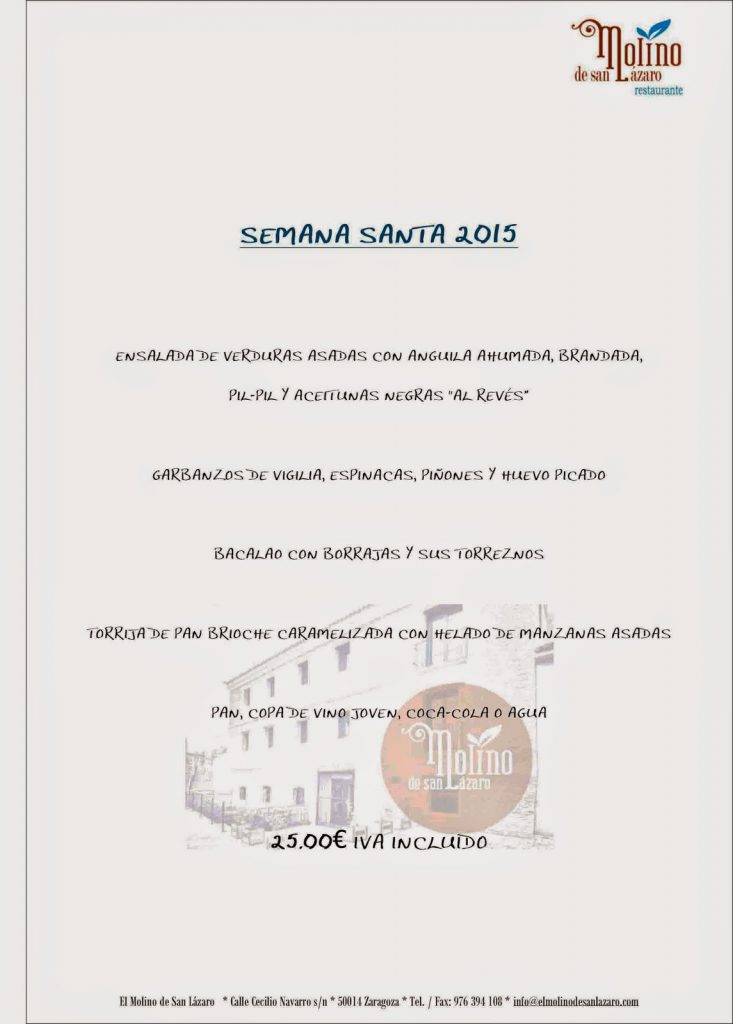 Molino de san Lázaro restaurante

SEMANA SANTA 2015

ENSALADA DE VERDURAS ASADAS CON ANGUILA AHUMADA, BRANDADA, PIL-PIL Y ACEITUNAS NEGRAS "AL REVÉS"

GARBANZOS DE VIGILIA, ESPINACAS, PIÑONES Y HUEVO PICADO

BACALAO CON BORRAJAS Y SUS TORREZNOS

TORRIJA DE PAN BRIOCHE CARAMELIZADA CON HELADO DE MANZANAS ASADAS

PAN, COPA DE VINO JOVEN, COCA-COLA O AGUA

Molino de san Lázaro

25.00€ IVA INCLUIDO

El Molino de San Lázaro * Calle Cecilio Navarro s/n * 50014 Zaragoza * Tel. / Fax: 976 394 108 * info@elmolinodesanlazaro.com